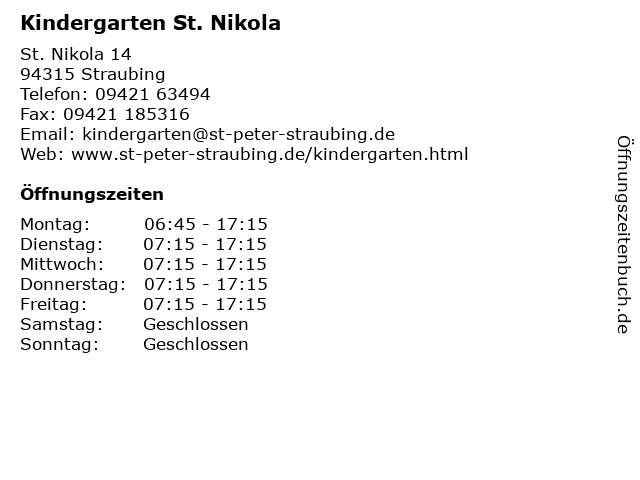 Kindergarten St. Nikola

St. Nikola 14
94315 Straubing
Telefon: 09421 63494
Fax: 09421 185316
Email: kindergarten@st-peter-straubing.de
Web: www.st-peter-straubing.de/kindergarten.html

Öffnungszeiten

| Montag: | 06:45 - 17:15 |
|---|---|
| Dienstag: | 07:15 - 17:15 |
| Mittwoch: | 07:15 - 17:15 |
| Donnerstag: | 07:15 - 17:15 |
| Freitag: | 07:15 - 17:15 |
| Samstag: | Geschlossen |
| Sonntag: | Geschlossen |

Öffnungszeitenbuch.de